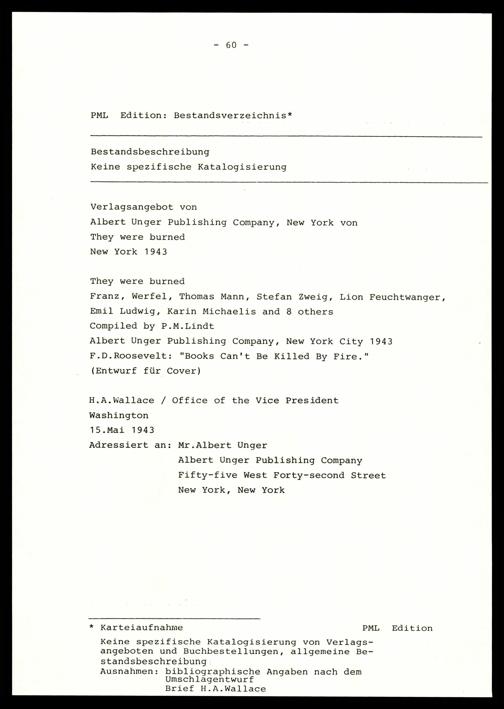 - 60 -

PML Edition: Bestandsverzeichnis*

Bestandsbeschreibung
Keine spezifische Katalogisierung

Verlagsangebot von
Albert Unger Publishing Company, New York von
They were burned
New York 1943

They were burned
Franz, Werfel, Thomas Mann, Stefan Zweig, Lion Feuchtwanger, Emil Ludwig, Karin Michaelis and 8 others
Compiled by P.M.Lindt
Albert Unger Publishing Company, New York City 1943
F.D.Roosevelt: "Books Can't Be Killed By Fire."
(Entwurf für Cover)

H.A.Wallace / Office of the Vice President
Washington
15.Mai 1943
Adressiert an: Mr.Albert Unger
Albert Unger Publishing Company
Fifty-five West Forty-second Street
New York, New York

* Karteiaufnahme PML Edition
Keine spezifische Katalogisierung von Verlagsangeboten und Buchbestellungen, allgemeine Bestandsbeschreibung
Ausnahmen: bibliographische Angaben nach dem Umschlagentwurf
Brief H.A.Wallace